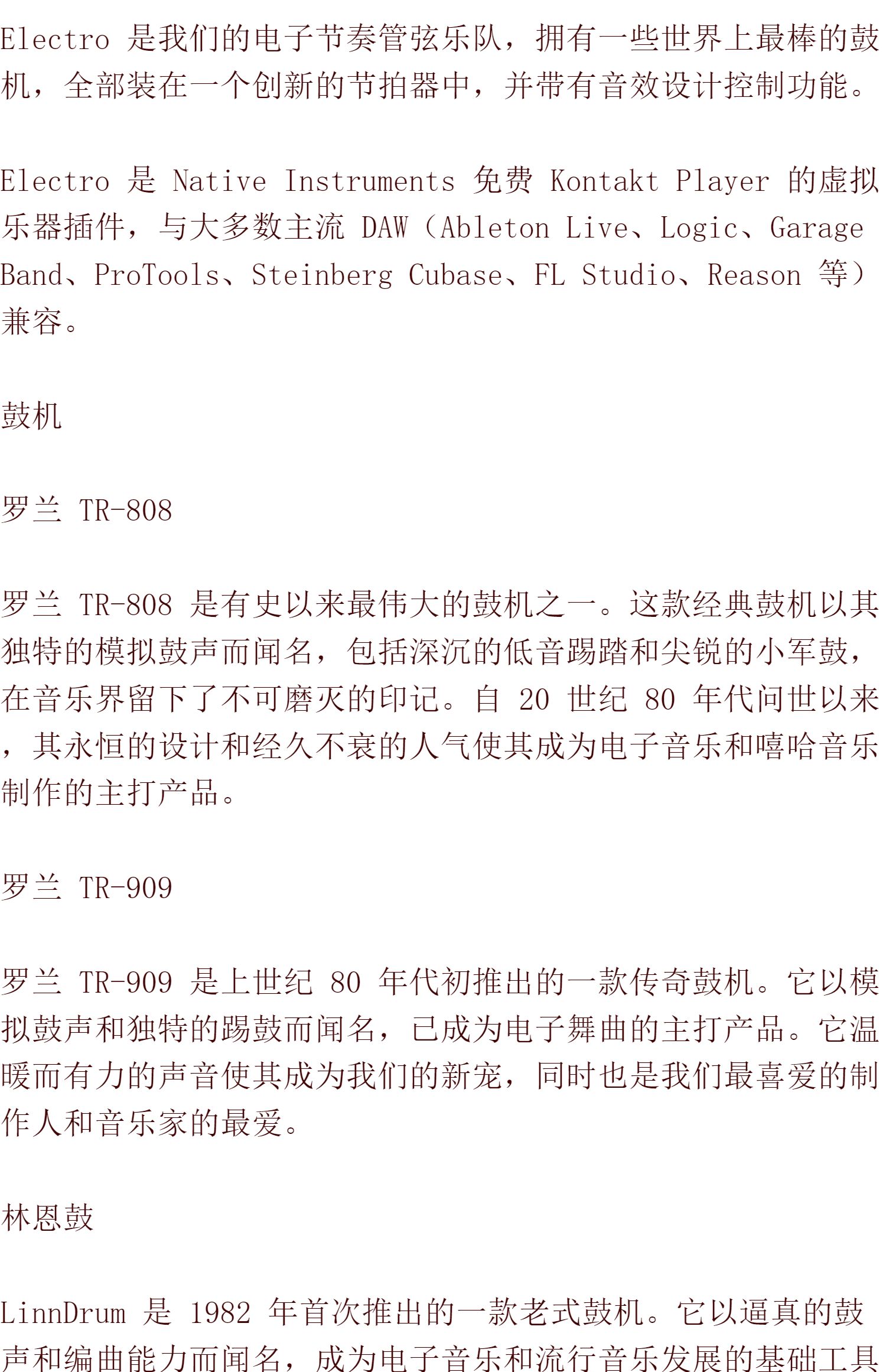 Electro 是我们的电子节奏管弦乐队，拥有一些世界上最棒的鼓机，全部装在一个创新的节拍器中，并带有音效设计控制功能。

Electro 是 Native Instruments 免费 Kontakt Player 的虚拟乐器插件，与大多数主流 DAW（Ableton Live、Logic、Garage Band、ProTools、Steinberg Cubase、FL Studio、Reason 等）兼容。

鼓机

罗兰 TR-808

罗兰 TR-808 是有史以来最伟大的鼓机之一。这款经典鼓机以其独特的模拟鼓声而闻名，包括深沉的低音踢踏和尖锐的小军鼓，在音乐界留下了不可磨灭的印记。自 20 世纪 80 年代问世以来，其永恒的设计和经久不衰的人气使其成为电子音乐和嘻哈音乐制作的主打产品。

罗兰 TR-909

罗兰 TR-909 是上世纪 80 年代初推出的一款传奇鼓机。它以模拟鼓声和独特的踢鼓而闻名，已成为电子舞曲的主打产品。它温暖而有力的声音使其成为我们的新宠，同时也是我们最喜爱的制作人和音乐家的最爱。

林恩鼓

LinnDrum 是 1982 年首次推出的一款老式鼓机。它以逼真的鼓声和编曲能力而闻名，成为电子音乐和流行音乐发展的基础工具